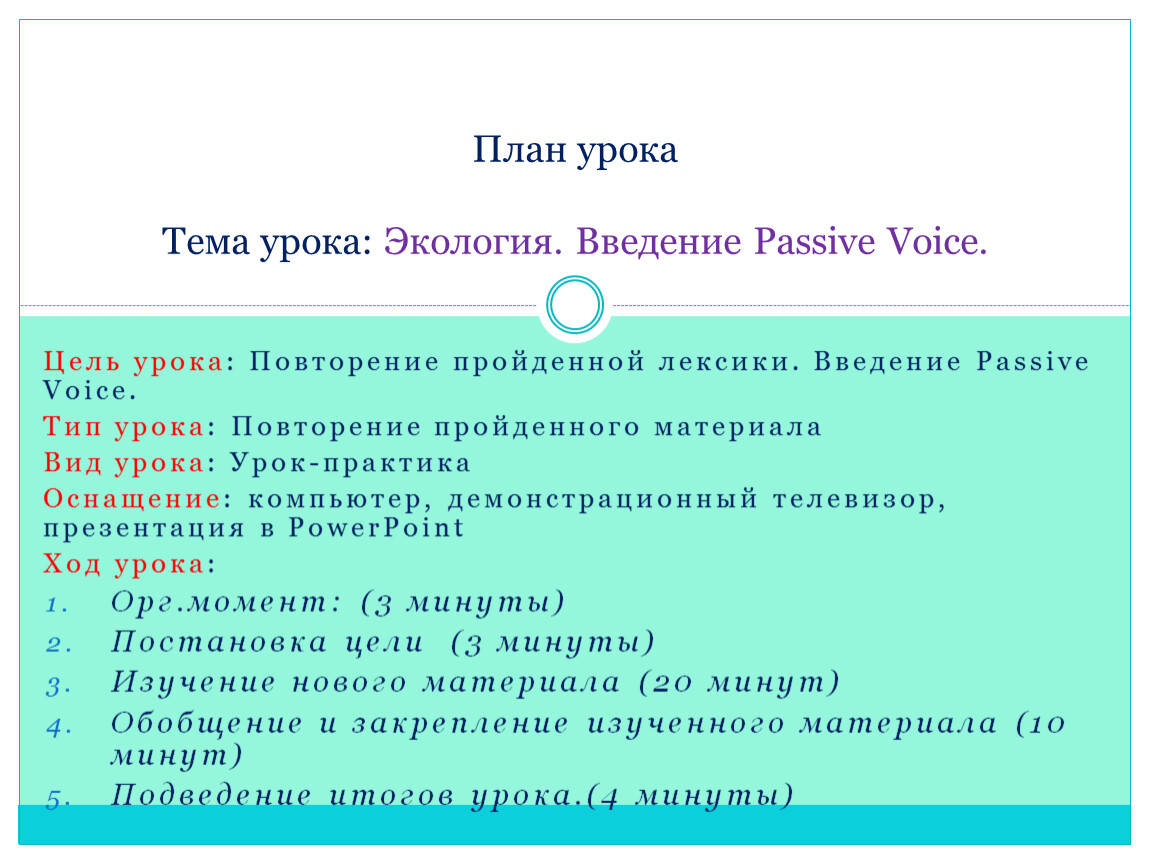 План урока

Тема урока: Экология. Введение Passive Voice.

Цель урока: Повторение пройденной лексики. Введение Passive Voice.

Тип урока: Повторение пройденного материала

Вид урока: Урок-практика

Оснащение: компьютер, демонстрационный телевизор, презентация в PowerPoint

Ход урока:

1. Орг.момент: (3 минуты)
2. Постановка цели (3 минуты)
3. Изучение нового материала (20 минут)
4. Обобщение и закрепление изученного материала (10 минут)
5. Подведение итогов урока.(4 минуты)